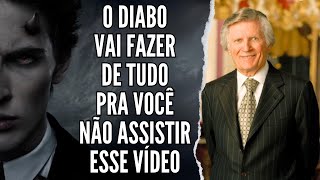 O DIABO
VAI FAZER
DE TUDO
PRA VOCÊ
NÃO ASSISTIR
ESSE VÍDEO